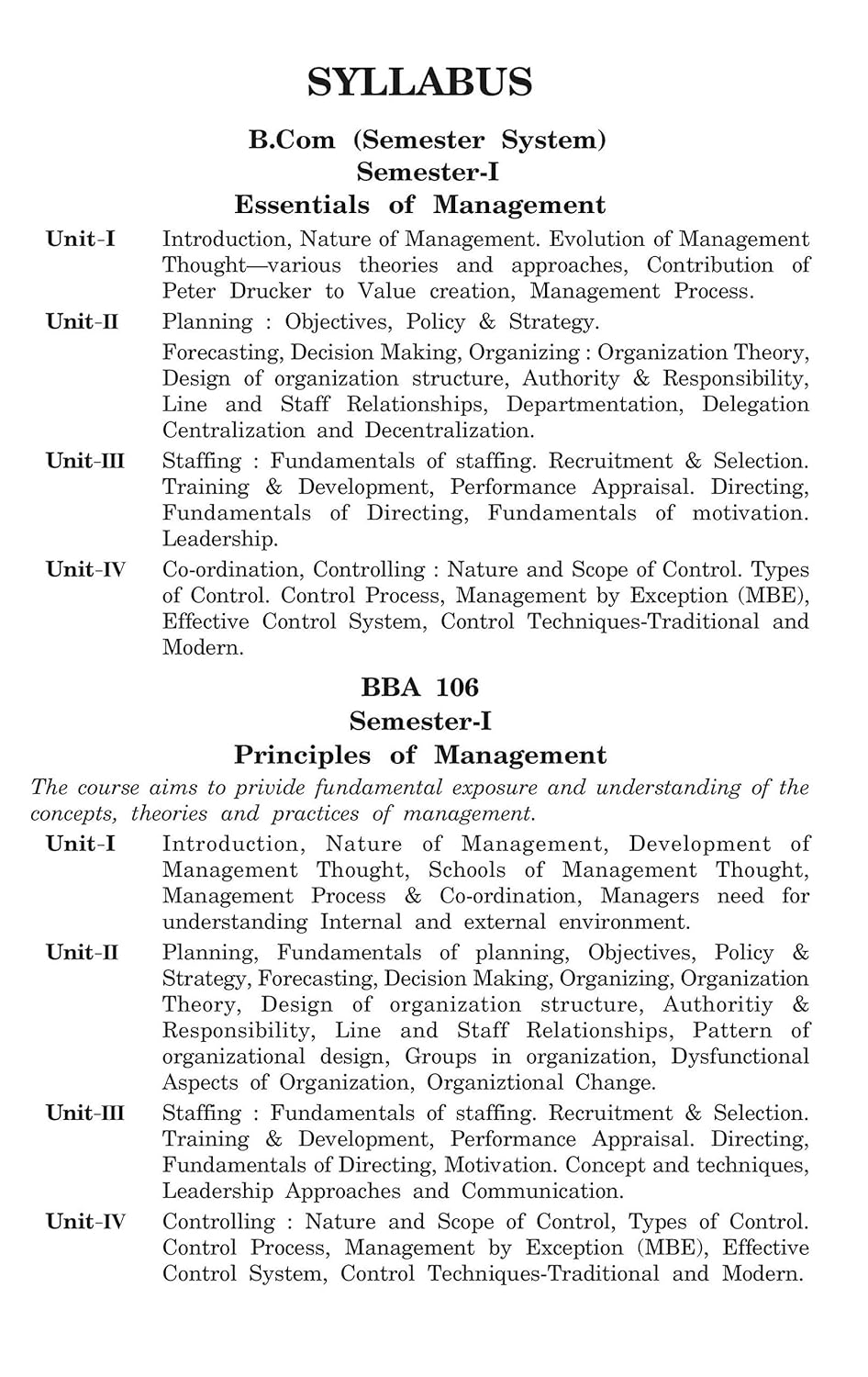 SYLLABUS

B.Com (Semester System)
Semester-I
Essentials of Management

Unit-I Introduction, Nature of Management. Evolution of Management Thought—various theories and approaches, Contribution of Peter Drucker to Value creation, Management Process.

Unit-II Planning : Objectives, Policy & Strategy.

Forecasting, Decision Making, Organizing : Organization Theory, Design of organization structure, Authority & Responsibility, Line and Staff Relationships, Departmentation, Delegation Centralization and Decentralization.

Unit-III Staffing : Fundamentals of staffing. Recruitment & Selection. Training & Development, Performance Appraisal. Directing, Fundamentals of Directing, Fundamentals of motivation. Leadership.

Unit-IV Co-ordination, Controlling : Nature and Scope of Control. Types of Control. Control Process, Management by Exception (MBE), Effective Control System, Control Techniques-Traditional and Modern.

BBA 106
Semester-I
Principles of Management

The course aims to privide fundamental exposure and understanding of the concepts, theories and practices of management.

Unit-I Introduction, Nature of Management, Development of Management Thought, Schools of Management Thought, Management Process & Co-ordination, Managers need for understanding Internal and external environment.

Unit-II Planning, Fundamentals of planning, Objectives, Policy & Strategy, Forecasting, Decision Making, Organizing, Organization Theory, Design of organization structure, Authoritiy & Responsibility, Line and Staff Relationships, Pattern of organizational design, Groups in organization, Dysfunctional Aspects of Organization, Organiztional Change.

Unit-III Staffing : Fundamentals of staffing. Recruitment & Selection. Training & Development, Performance Appraisal. Directing, Fundamentals of Directing, Motivation. Concept and techniques, Leadership Approaches and Communication.

Unit-IV Controlling : Nature and Scope of Control, Types of Control. Control Process, Management by Exception (MBE), Effective Control System, Control Techniques-Traditional and Modern.